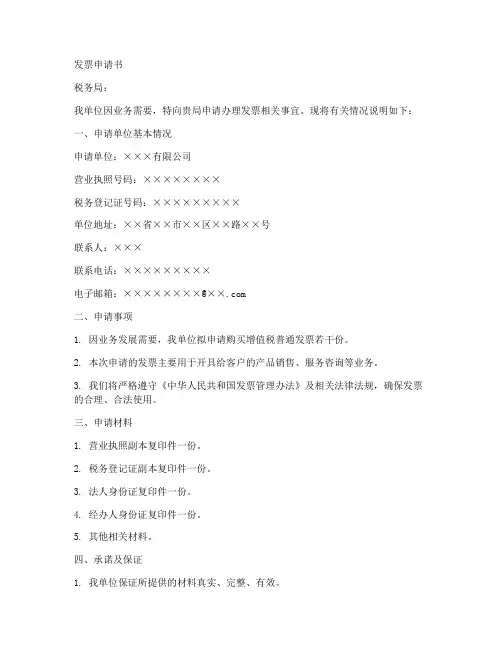 发票申请书

税务局：

我单位因业务需要，特向贵局申请办理发票相关事宜。现将有关情况说明如下：

一、申请单位基本情况

申请单位：×××有限公司

营业执照号码：××××××××

税务登记证号码：×××××××××

单位地址：××省××市××区××路××号

联系人：×××

联系电话：×××××××××

电子邮箱：××××××××@××.com

二、申请事项

1. 因业务发展需要，我单位拟申请购买增值税普通发票若干份。

2. 本次申请的发票主要用于开具给客户的产品销售、服务咨询等业务。

3. 我们将严格遵守《中华人民共和国发票管理办法》及相关法律法规，确保发票的合理、合法使用。

三、申请材料

1. 营业执照副本复印件一份。

2. 税务登记证副本复印件一份。

3. 法人身份证复印件一份。

4. 经办人身份证复印件一份。

5. 其他相关材料。

四、承诺及保证

1. 我单位保证所提供的材料真实、完整、有效。